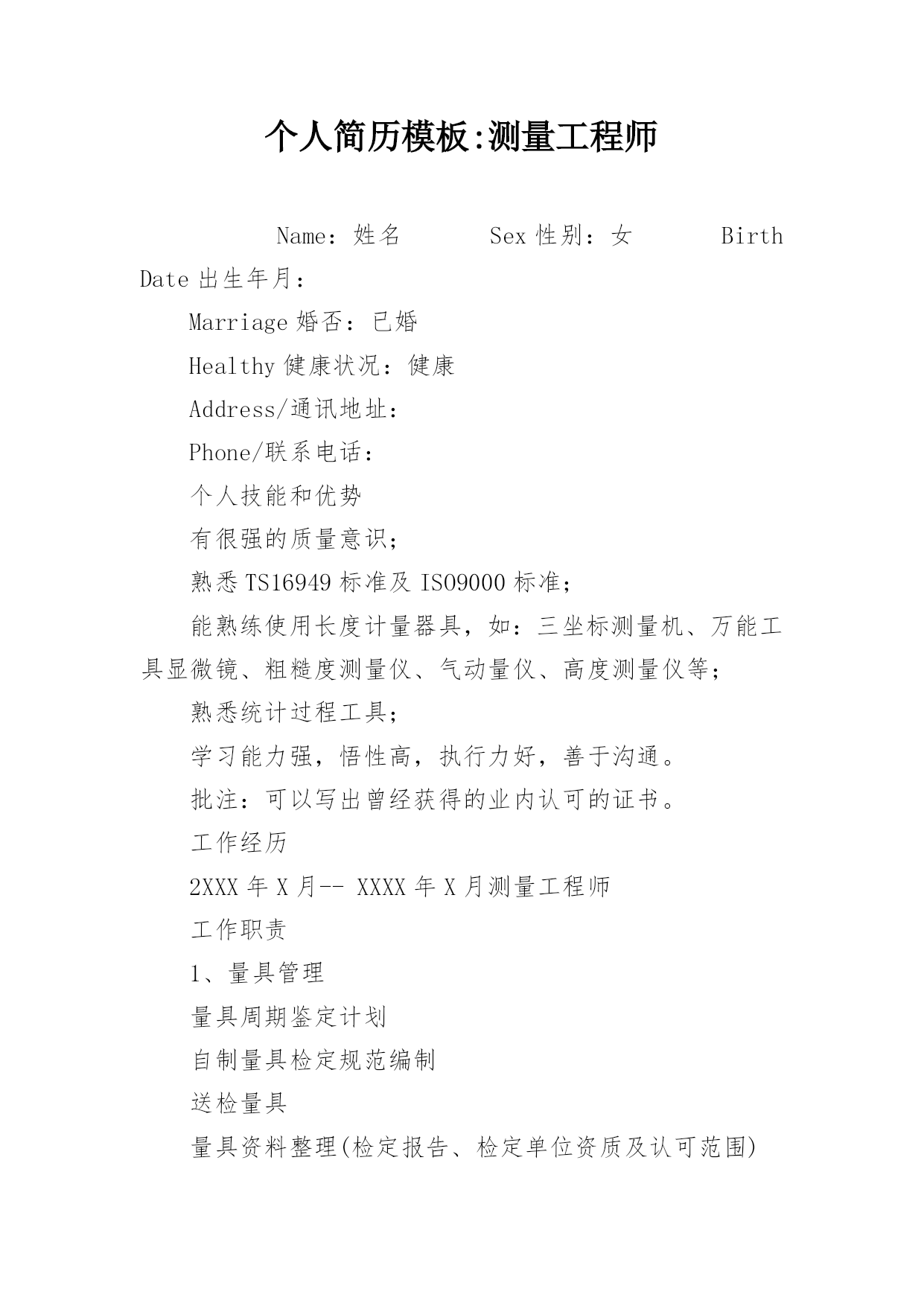 个人简历模板:测量工程师

Name：姓名　　Sex 性别：女　　Birth Date 出生年月：

Marriage 婚否：已婚

Healthy 健康状况：健康

Address/通讯地址：

Phone/联系电话：

个人技能和优势

有很强的质量意识；

熟悉 TS16949 标准及 ISO9000 标准；

能熟练使用长度计量器具，如：三坐标测量机、万能工具显微镜、粗糙度测量仪、气动量仪、高度测量仪等；

熟悉统计过程工具；

学习能力强，悟性高，执行力好，善于沟通。

批注：可以写出曾经获得的业内认可的证书。

工作经历

2XXX 年 X 月-- XXXX 年 X 月测量工程师

工作职责

1、量具管理

量具周期鉴定计划

自制量具检定规范编制

送检量具

量具资料整理(检定报告、检定单位资质及认可范围)